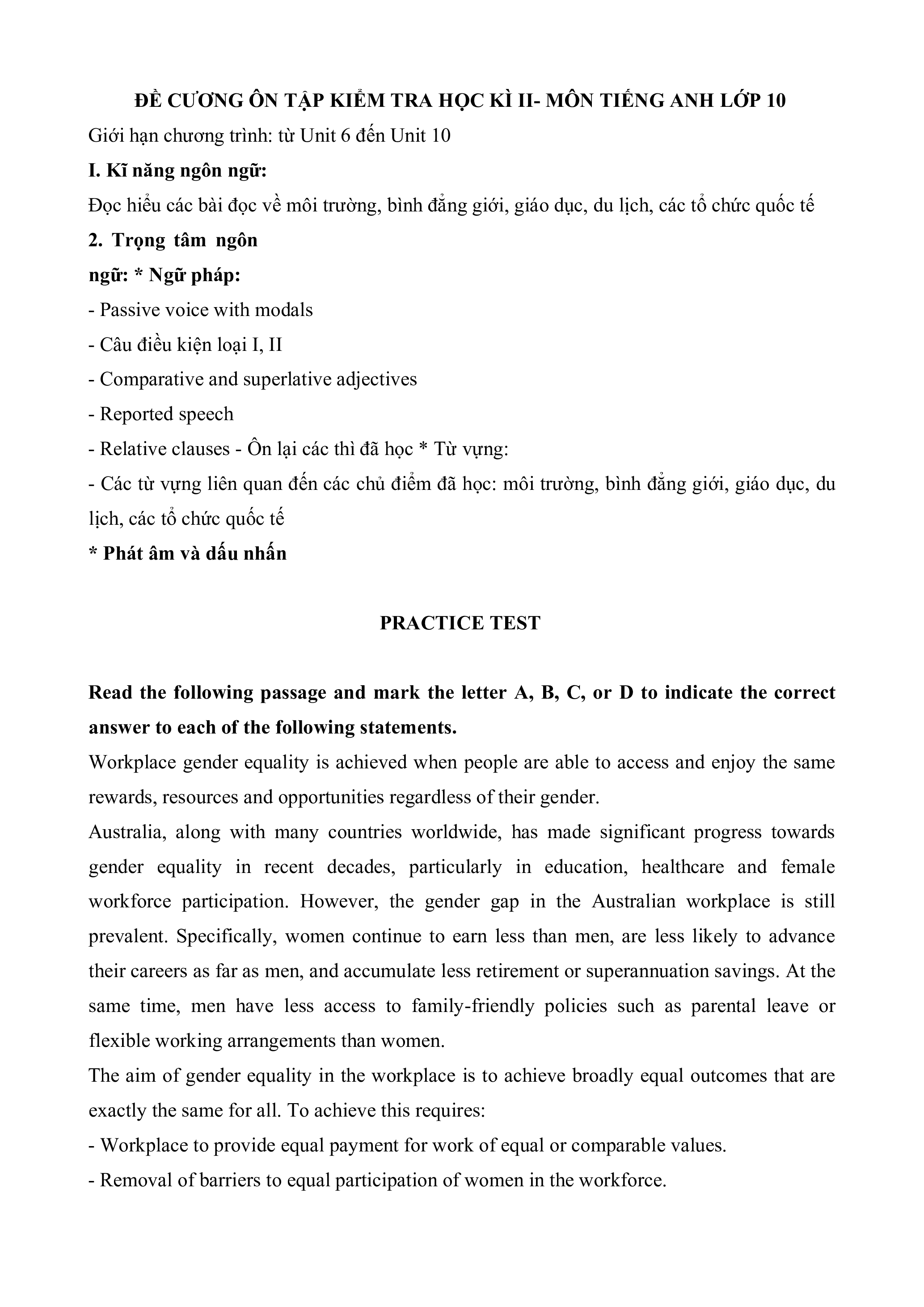 ĐỀ CƯƠNG ÔN TẬP KIỂM TRA HỌC KÌ II- MÔN TIẾNG ANH LỚP 10

Giới hạn chương trình: từ Unit 6 đến Unit 10

I. Kĩ năng ngôn ngữ:

Đọc hiểu các bài đọc về môi trường, bình đẳng giới, giáo dục, du lịch, các tổ chức quốc tế

2. Trọng tâm ngôn ngữ: * Ngữ pháp:

- Passive voice with modals

- Câu điều kiện loại I, II

- Comparative and superlative adjectives

- Reported speech

- Relative clauses - Ôn lại các thì đã học * Từ vựng:

- Các từ vựng liên quan đến các chủ điểm đã học: môi trường, bình đẳng giới, giáo dục, du lịch, các tổ chức quốc tế

* Phát âm và dấu nhấn

PRACTICE TEST

Read the following passage and mark the letter A, B, C, or D to indicate the correct answer to each of the following statements.

Workplace gender equality is achieved when people are able to access and enjoy the same rewards, resources and opportunities regardless of their gender.

Australia, along with many countries worldwide, has made significant progress towards gender equality in recent decades, particularly in education, healthcare and female workforce participation. However, the gender gap in the Australian workplace is still prevalent. Specifically, women continue to earn less than men, are less likely to advance their careers as far as men, and accumulate less retirement or superannuation savings. At the same time, men have less access to family-friendly policies such as parental leave or flexible working arrangements than women.

The aim of gender equality in the workplace is to achieve broadly equal outcomes that are exactly the same for all. To achieve this requires:

- Workplace to provide equal payment for work of equal or comparable values.

- Removal of barriers to equal participation of women in the workforce.